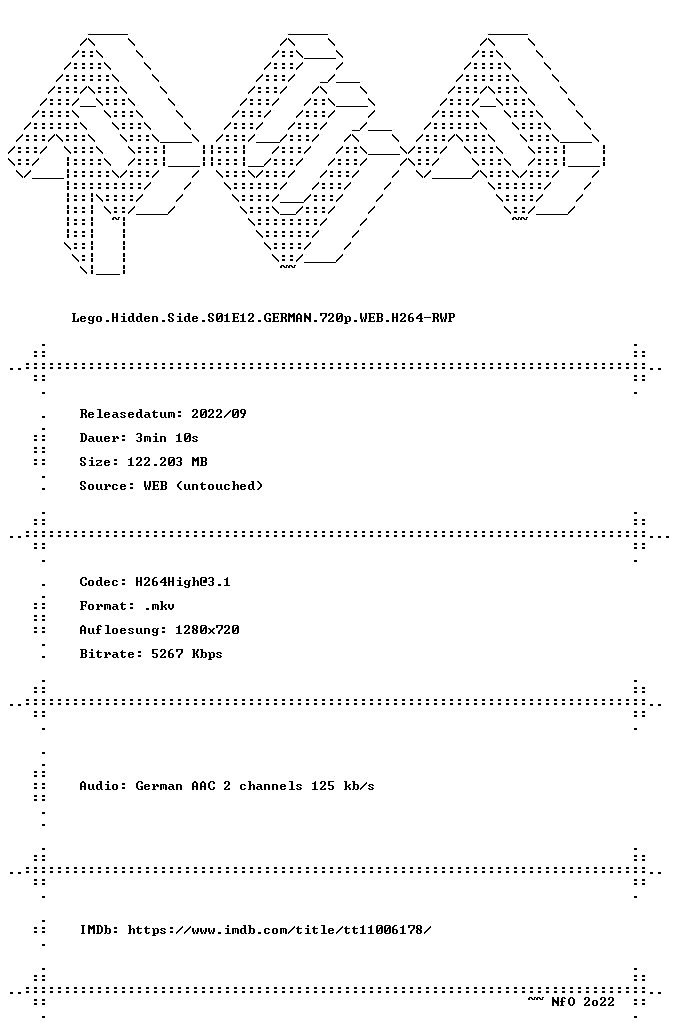 Lego.Hidden.Side.S01E12.GERMAN.720p.WEB.H264-RWP

Releasedatum: 2022/09

Dauer: 3min 10s

Size: 122.203 MB

Source: WEB (untouched)

Codec: H264High@3.1

Format: .mkv

Aufloesung: 1280x720

Bitrate: 5267 Kbps

Audio: German AAC 2 channels 125 kb/s

IMDb: https://www.imdb.com/title/tt11006178/

~~ NfO 2o22